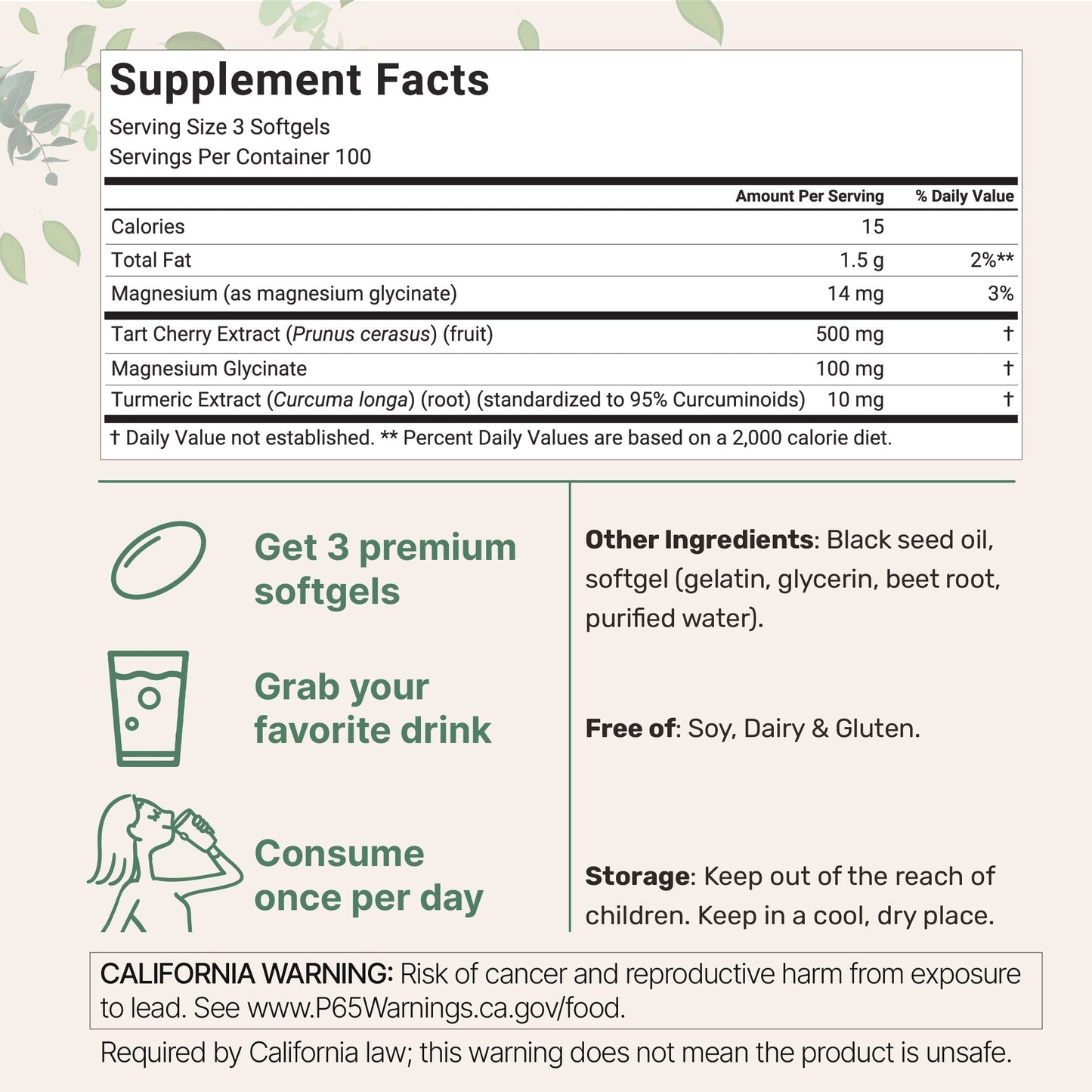 Supplement Facts

Serving Size 3 Softgels
Servings Per Container 100

| | Amount Per Serving | % Daily Value |
|---|---|---|
| Calories | 15 | |
| Total Fat | 1.5 g | 2%** |
| Magnesium (as magnesium glycinate) | 14 mg | 3% |
| Tart Cherry Extract (Prunus cerasus) (fruit) | 500 mg | † |
| Magnesium Glycinate | 100 mg | † |
| Turmeric Extract (Curcuma longa) (root) (standardized to 95% Curcuminoids) | 10 mg | † |

† Daily Value not established. ** Percent Daily Values are based on a 2,000 calorie diet.

Get 3 premium softgels

Grab your favorite drink

Consume once per day

Other Ingredients: Black seed oil, softgel (gelatin, glycerin, beet root, purified water).

Free of: Soy, Dairy & Gluten.

Storage: Keep out of the reach of children. Keep in a cool, dry place.

CALIFORNIA WARNING: Risk of cancer and reproductive harm from exposure to lead. See www.P65Warnings.ca.gov/food.

Required by California law; this warning does not mean the product is unsafe.